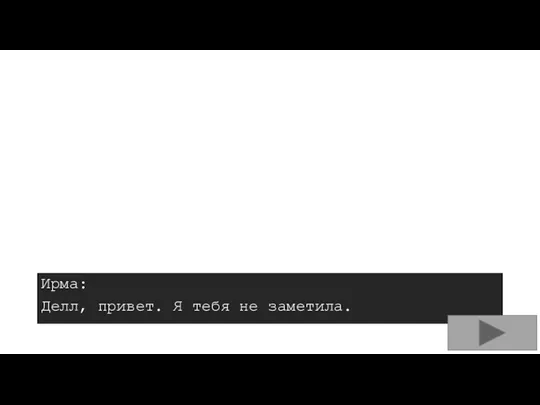 Ирма:
Делл, привет. Я тебя не заметила.